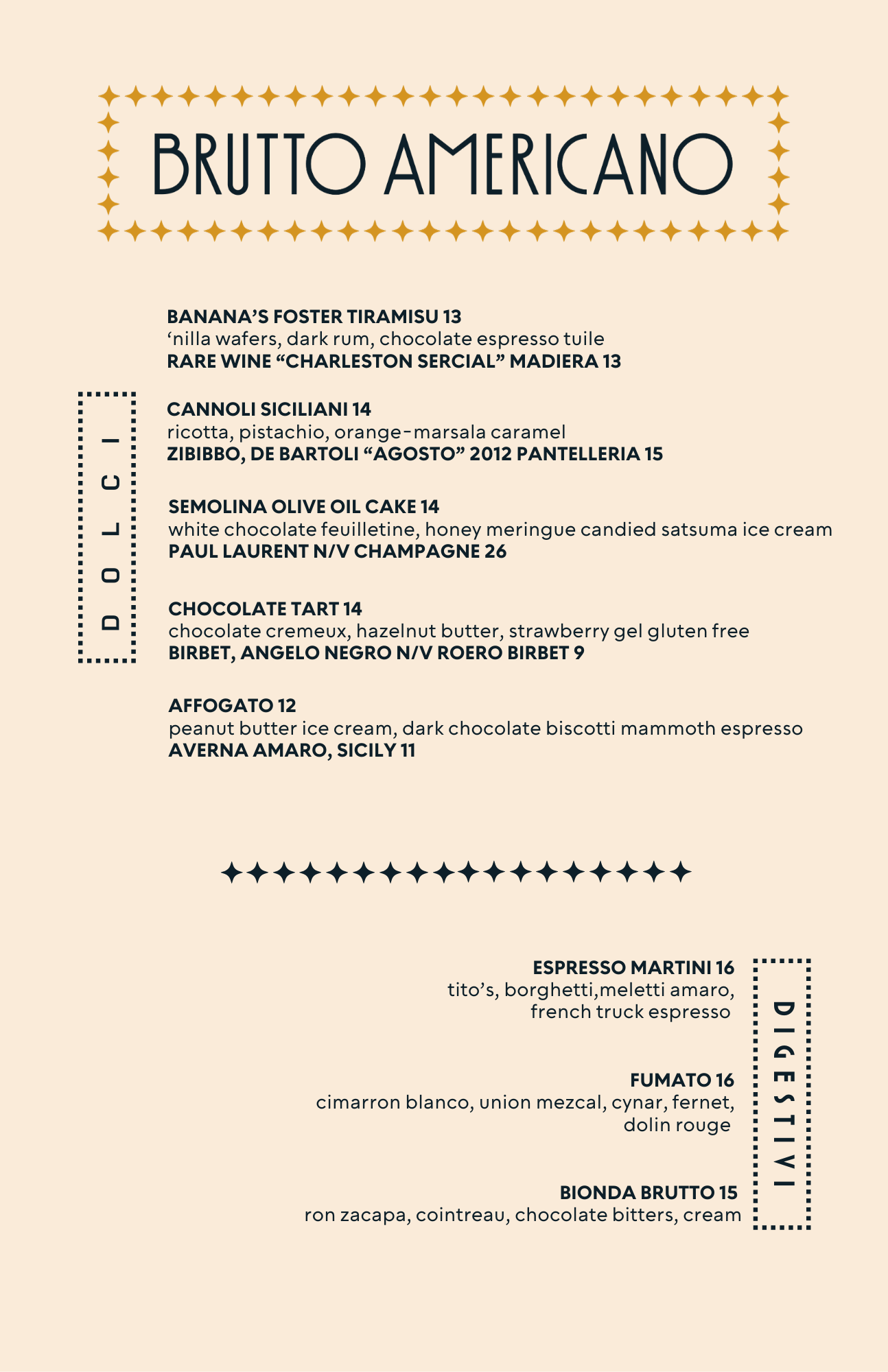 BRUTTO AMERICANO

DOLCI

BANANA'S FOSTER TIRAMISU 13
'nilla wafers, dark rum, chocolate espresso tuile
RARE WINE "CHARLESTON SERCIAL" MADIERA 13

CANNOLI SICILIANI 14
ricotta, pistachio, orange-marsala caramel
ZIBIBBO, DE BARTOLI "AGOSTO" 2012 PANTELLERIA 15

SEMOLINA OLIVE OIL CAKE 14
white chocolate feuilletine, honey meringue candied satsuma ice cream
PAUL LAURENT N/V CHAMPAGNE 26

CHOCOLATE TART 14
chocolate cremeux, hazelnut butter, strawberry gel gluten free
BIRBET, ANGELO NEGRO N/V ROERO BIRBET 9

AFFOGATO 12
peanut butter ice cream, dark chocolate biscotti mammoth espresso
AVERNA AMARO, SICILY 11

DIGESTIVI

ESPRESSO MARTINI 16
tito's, borghetti,meletti amaro, french truck espresso

FUMATO 16
cimarron blanco, union mezcal, cynar, fernet, dolin rouge

BIONDA BRUTTO 15
ron zacapa, cointreau, chocolate bitters, cream